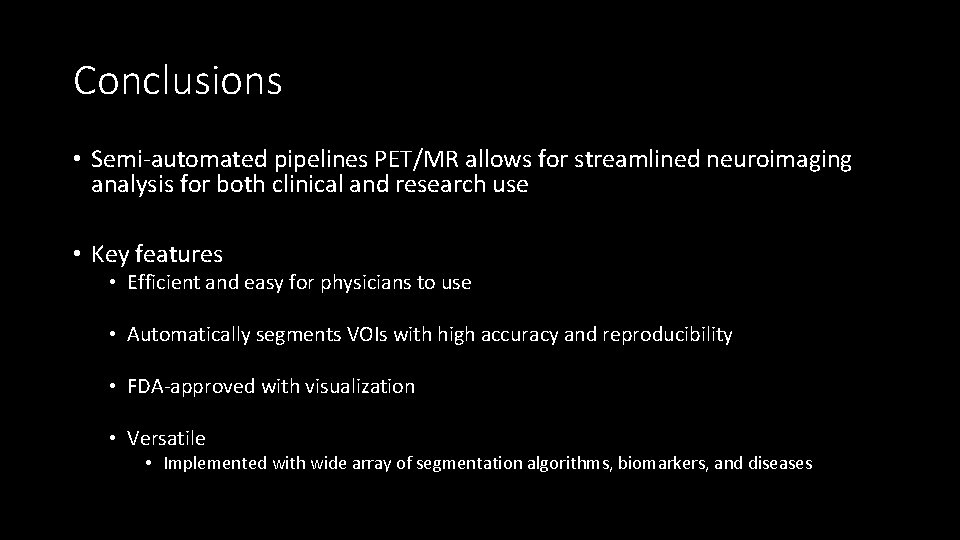 Conclusions

• Semi-automated pipelines PET/MR allows for streamlined neuroimaging analysis for both clinical and research use

• Key features
  • Efficient and easy for physicians to use
  • Automatically segments VOIs with high accuracy and reproducibility
  • FDA-approved with visualization
  • Versatile
    • Implemented with wide array of segmentation algorithms, biomarkers, and diseases